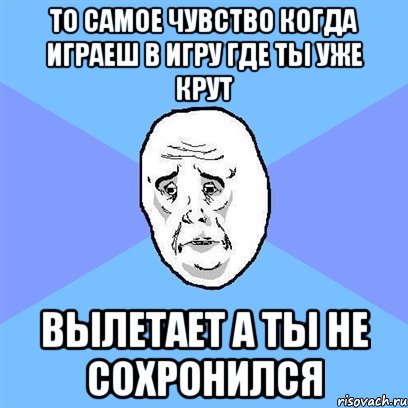 ТО САМОЕ ЧУВСТВО КОГДА ИГРАЕШ В ИГРУ ГДЕ ТЫ УЖЕ КРУТ

ВЫЛЕТАЕТ А ТЫ НЕ СОХРОНИЛСЯ

risovach.ru